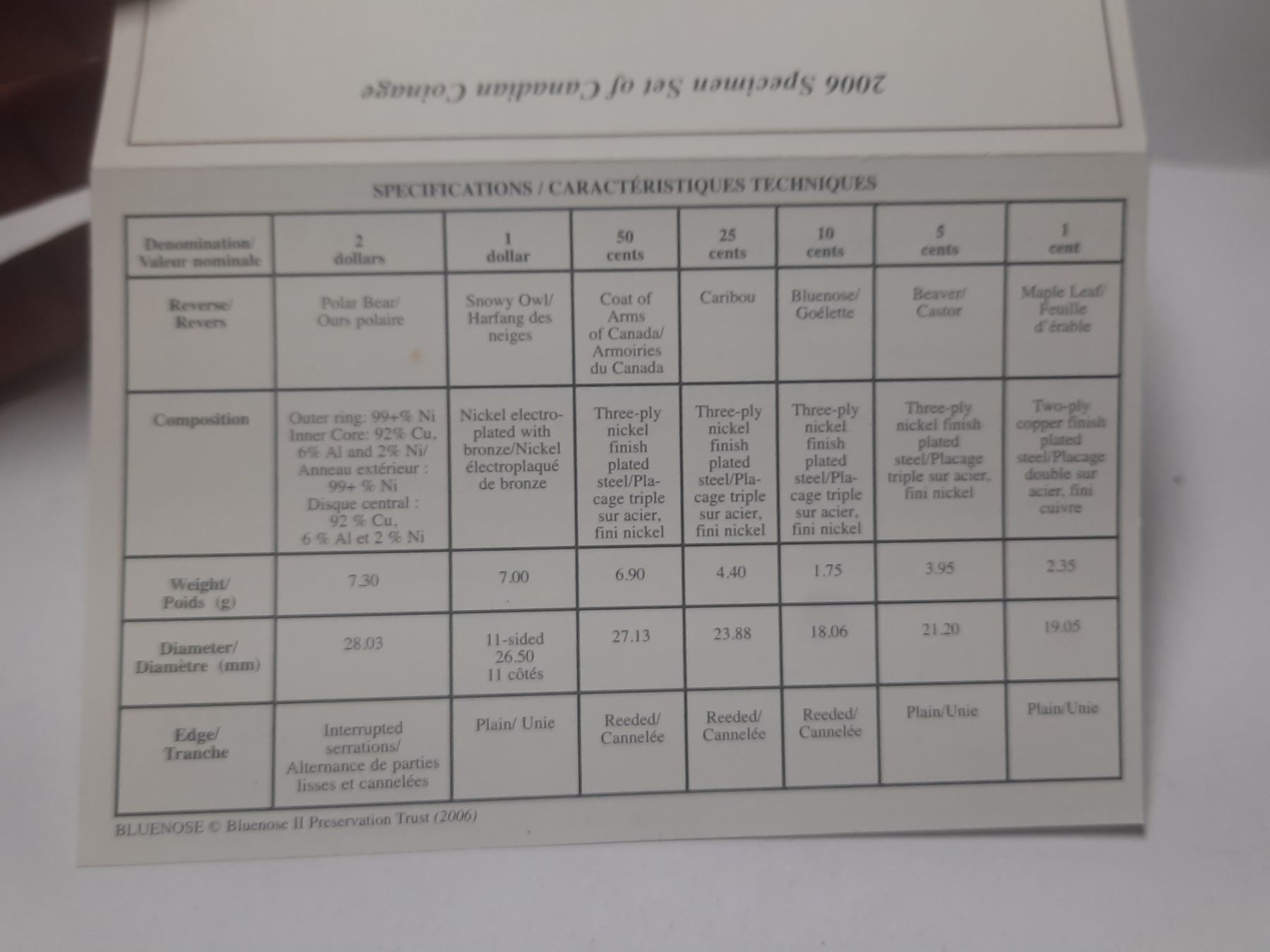 2006 Specimen Set of Canadian Coinage

SPECIFICATIONS / CARACTÉRISTIQUES TECHNIQUES

| Denomination/ Valeur nominale | 2 dollars | 1 dollar | 50 cents | 25 cents | 10 cents | 5 cents | 1 cent |
|---|---|---|---|---|---|---|---|
| Reverse/ Revers | Polar Bear/ Ours polaire | Snowy Owl/ Harfang des neiges | Coat of Arms of Canada/ Armoiries du Canada | Caribou | Bluenose/ Goélette | Beaver/ Castor | Maple Leaf/ Feuille d'érable |
| Composition | Outer ring: 99+% Ni Inner Core: 92% Cu, 6% Al and 2% Ni/ Anneau extérieur : 99+ % Ni Disque central : 92 % Cu, 6 % Al et 2 % Ni | Nickel electroplated with bronze/Nickel électroplaqué de bronze | Three-ply nickel finish plated steel/Placage triple sur acier, fini nickel | Three-ply nickel finish plated steel/Placage triple sur acier, fini nickel | Three-ply nickel finish plated steel/Placage triple sur acier, fini nickel | Three-ply nickel finish plated steel/Placage triple sur acier, fini nickel | Two-ply copper finish plated steel/Placage double sur acier, fini cuivre |
| Weight/ Poids (g) | 7.30 | 7.00 | 6.90 | 4.40 | 1.75 | 3.95 | 2.35 |
| Diameter/ Diamètre (mm) | 28.03 | 11-sided 26.50 11 côtés | 27.13 | 23.88 | 18.06 | 21.20 | 19.05 |
| Edge/ Tranche | Interrupted serrations/ Alternance de parties lisses et cannelées | Plain/ Unie | Reeded/ Cannelée | Reeded/ Cannelée | Reeded/ Cannelée | Plain/Unie | Plain/Unie |

BLUENOSE © Bluenose II Preservation Trust (2006)